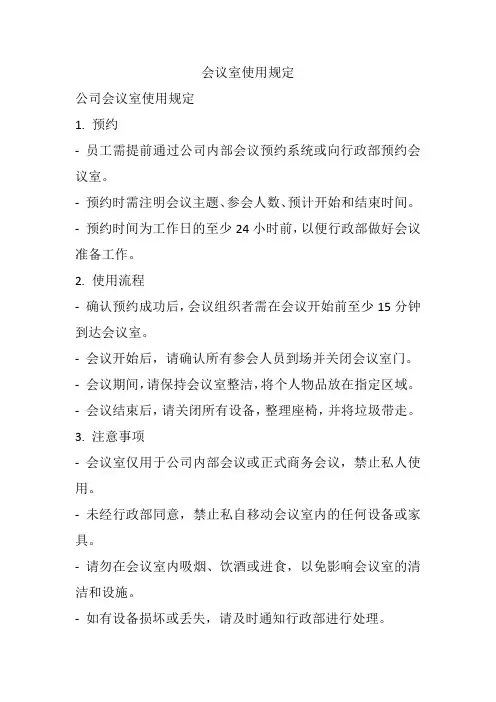 会议室使用规定

公司会议室使用规定

1. 预约

- 员工需提前通过公司内部会议预约系统或向行政部预约会议室。

- 预约时需注明会议主题、参会人数、预计开始和结束时间。

- 预约时间为工作日的至少 24 小时前，以便行政部做好会议准备工作。

2. 使用流程

- 确认预约成功后，会议组织者需在会议开始前至少 15 分钟到达会议室。

- 会议开始后，请确认所有参会人员到场并关闭会议室门。

- 会议期间，请保持会议室整洁，将个人物品放在指定区域。

- 会议结束后，请关闭所有设备，整理座椅，并将垃圾带走。

3. 注意事项

- 会议室仅用于公司内部会议或正式商务会议，禁止私人使用。

- 未经行政部同意，禁止私自移动会议室内的任何设备或家具。

- 请勿在会议室内吸烟、饮酒或进食，以免影响会议室的清洁和设施。

- 如有设备损坏或丢失，请及时通知行政部进行处理。